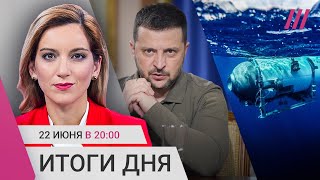 22 ИЮНЯ В 20:00

ИТОГИ ДНЯ